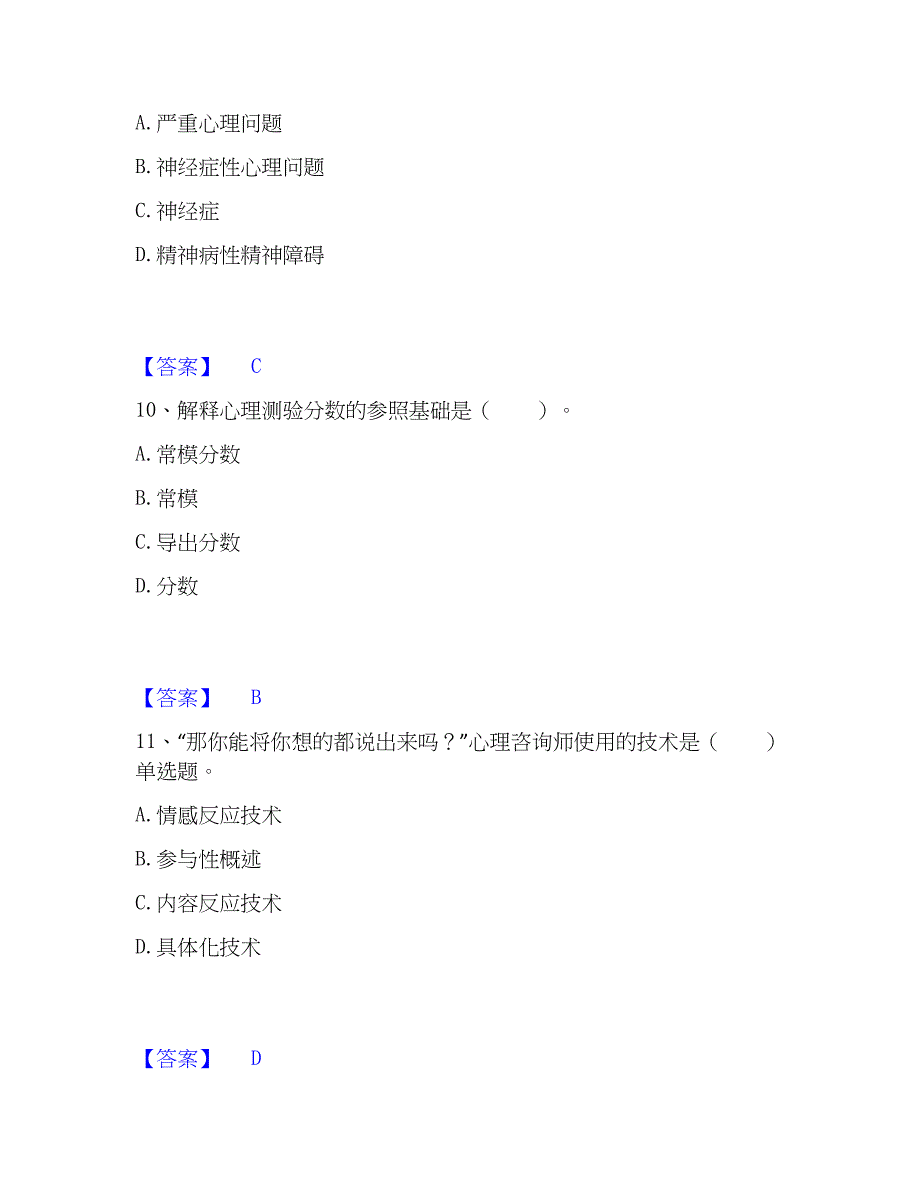 A. 严重心理问题

B. 神经症性心理问题

C. 神经症

D. 精神病性精神障碍

【答案】 C

10、解释心理测验分数的参照基础是（　　）。

A. 常模分数

B. 常模

C. 导出分数

D. 分数

【答案】 B

11、“那你能将你想的都说出来吗？”心理咨询师使用的技术是（　　）单选题。

A. 情感反应技术

B. 参与性概述

C. 内容反应技术

D. 具体化技术

【答案】 D